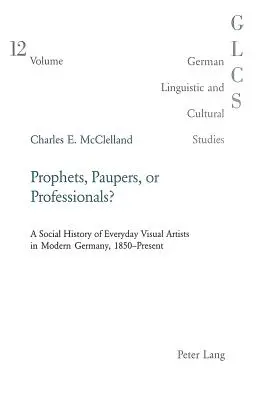 12
Volume

G
L
C
S

German
Linguistic and
Cultural
Studies

Charles E. McClelland

Prophets, Paupers, or Professionals?

A Social History of Everyday Visual Artists in Modern Germany, 1850–Present

Peter Lang